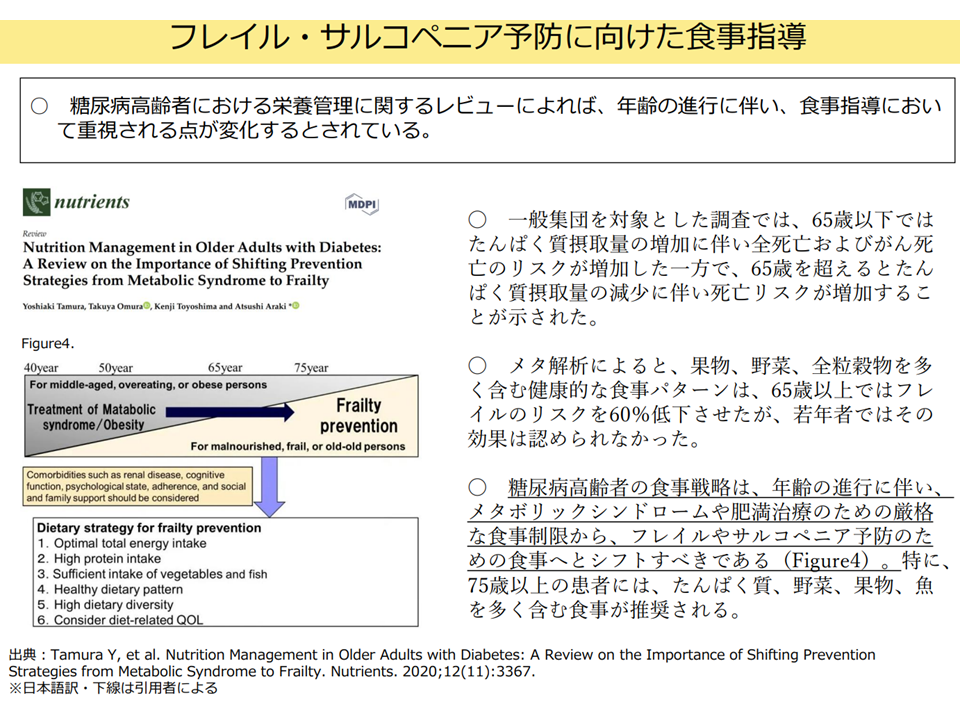 フレイル・サルコペニア予防に向けた食事指導

○ 糖尿病高齢者における栄養管理に関するレビューによれば、年齢の進行に伴い、食事指導において重視される点が変化するとされている。

nutrients

MDPI

Review
Nutrition Management in Older Adults with Diabetes: A Review on the Importance of Shifting Prevention Strategies from Metabolic Syndrome to Frailty

Yoshiaki Tamura, Takuya Omura, Kenji Toyoshima and Atsushi Araki *

Figure4.

40year 50year 65year 75year

For middle-aged, overeating, or obese persons

Treatment of Matabolic syndrome/Obesity

Frailty prevention

For malnourished, frail, or old-old persons

Comorbidities such as renal disease, cognitive function, psychological state, adherence, and social and family support should be considered

Dietary strategy for frailty prevention
1. Optimal total energy intake
2. High protein intake
3. Sufficient intake of vegetables and fish
4. Healthy dietary pattern
5. High dietary diversity
6. Consider diet-related QOL

○ 一般集団を対象とした調査では、65歳以下ではたんぱく質摂取量の増加に伴い全死亡およびがん死亡のリスクが増加した一方で、65歳を超えるとたんぱく質摂取量の減少に伴い死亡リスクが増加することが示された。

○ メタ解析によると、果物、野菜、全粒穀物を多く含む健康的な食事パターンは、65歳以上ではフレイルのリスクを60%低下させたが、若年者ではその効果は認められなかった。

○ 糖尿病高齢者の食事戦略は、年齢の進行に伴い、メタボリックシンドロームや肥満治療のための厳格な食事制限から、フレイルやサルコペニア予防のための食事へとシフトすべきである（Figure4）。特に、75歳以上の患者には、たんぱく質、野菜、果物、魚を多く含む食事が推奨される。

出典：Tamura Y, et al. Nutrition Management in Older Adults with Diabetes: A Review on the Importance of Shifting Prevention Strategies from Metabolic Syndrome to Frailty. Nutrients. 2020;12(11):3367.
※日本語訳・下線は引用者による